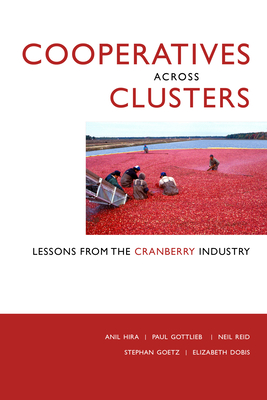 COOPERATIVES
ACROSS
CLUSTERS

LESSONS FROM THE CRANBERRY INDUSTRY

ANIL HIRA | PAUL GOTTLIEB | NEIL REID
STEPHAN GOETZ | ELIZABETH DOBIS